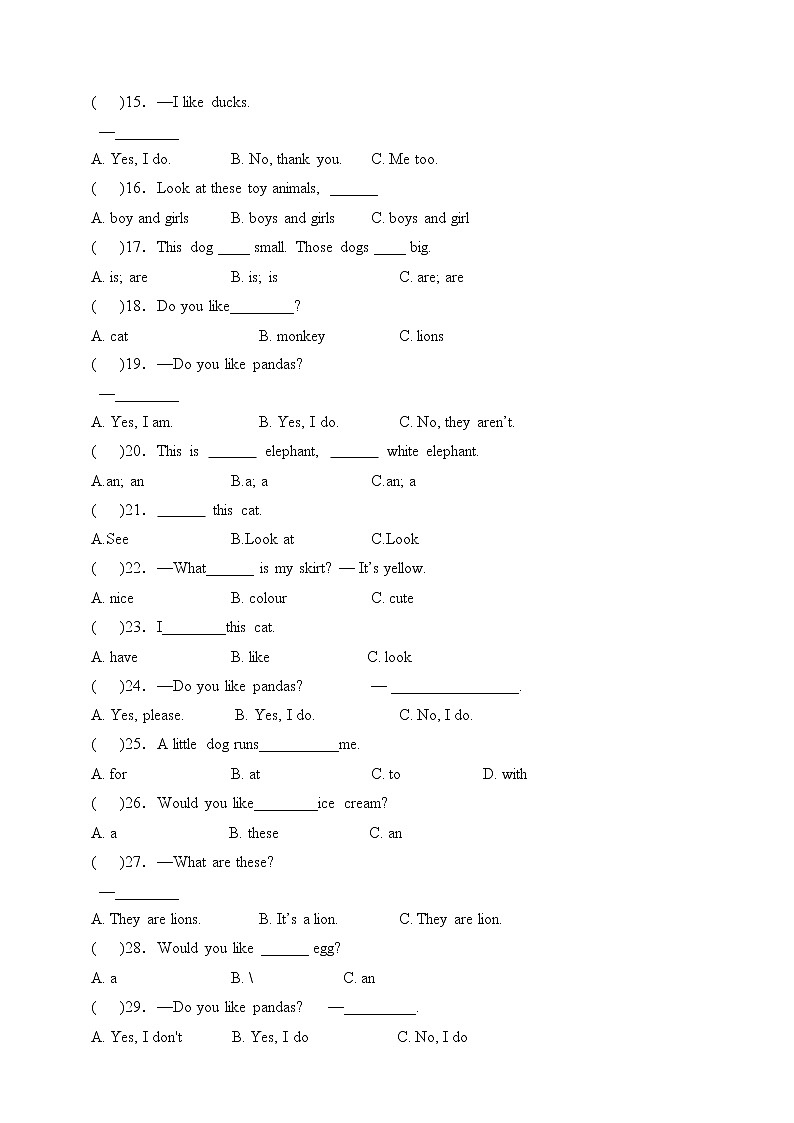 (　)15. —I like ducks.

—________

A. Yes, I do.　B. No, thank you.　C. Me too.

(　)16. Look at these toy animals, ______

A. boy and girls　B. boys and girls　C. boys and girl

(　)17. This dog ____ small. Those dogs ____ big.

A. is; are　B. is; is　C. are; are

(　)18. Do you like________?

A. cat　B. monkey　C. lions

(　)19. —Do you like pandas?

—________

A. Yes, I am.　B. Yes, I do.　C. No, they aren't.

(　)20. This is ______ elephant, ______ white elephant.

A.an; an　B.a; a　C.an; a

(　)21. ______ this cat.

A.See　B.Look at　C.Look

(　)22. —What______ is my skirt? — It's yellow.

A. nice　B. colour　C. cute

(　)23. I________this cat.

A. have　B. like　C. look

(　)24. —Do you like pandas?　— ________________.

A. Yes, please.　B. Yes, I do.　C. No, I do.

(　)25. A little dog runs__________me.

A. for　B. at　C. to　D. with

(　)26. Would you like________ice cream?

A. a　B. these　C. an

(　)27. —What are these?

—________

A. They are lions.　B. It's a lion.　C. They are lion.

(　)28. Would you like ______ egg?

A. a　B. \　C. an

(　)29. —Do you like pandas?　—_________.

A. Yes, I don't　B. Yes, I do　C. No, I do